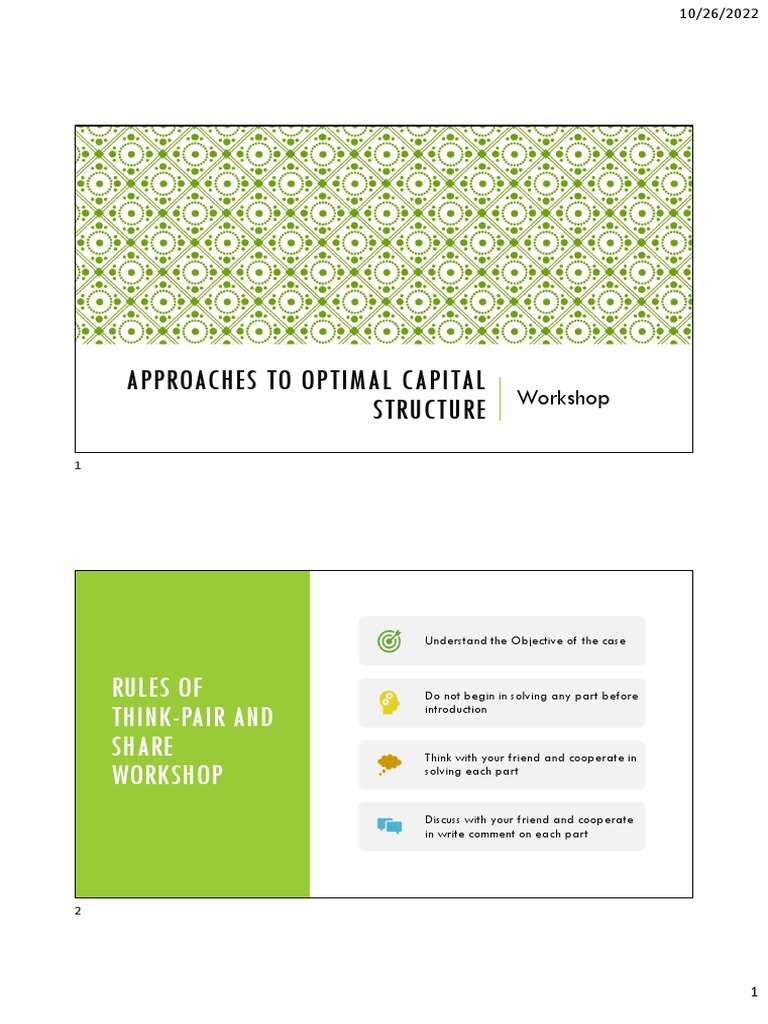 10/26/2022

APPROACHES TO OPTIMAL CAPITAL STRUCTURE

Workshop

1

RULES OF THINK-PAIR AND SHARE WORKSHOP

Understand the Objective of the case

Do not begin in solving any part before introduction

Think with your friend and cooperate in solving each part

Discuss with your friend and cooperate in write comment on each part

2

1